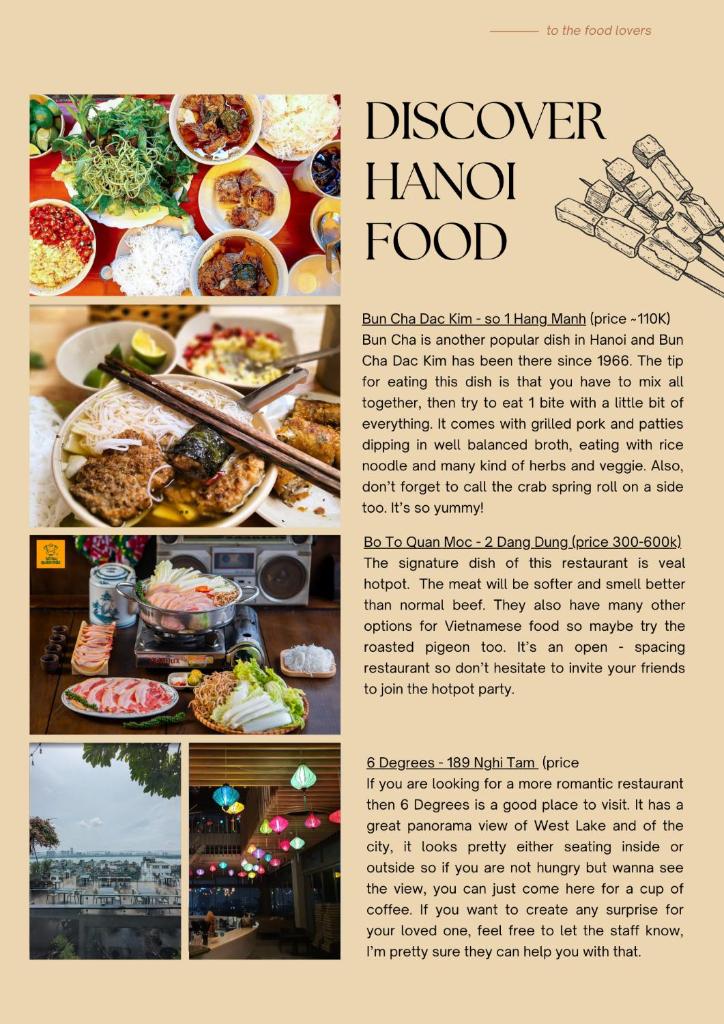 to the food lovers

DISCOVER HANOI FOOD

Bun Cha Dac Kim - so 1 Hang Manh (price ~110K)
Bun Cha is another popular dish in Hanoi and Bun Cha Dac Kim has been there since 1966. The tip for eating this dish is that you have to mix all together, then try to eat 1 bite with a little bit of everything. It comes with grilled pork and patties dipping in well balanced broth, eating with rice noodle and many kind of herbs and veggie. Also, don't forget to call the crab spring roll on a side too. It's so yummy!

Bo To Quan Moc - 2 Dang Dung (price 300-600k)
The signature dish of this restaurant is veal hotpot. The meat will be softer and smell better than normal beef. They also have many other options for Vietnamese food so maybe try the roasted pigeon too. It's an open - spacing restaurant so don't hesitate to invite your friends to join the hotpot party.

6 Degrees - 189 Nghi Tam (price
If you are looking for a more romantic restaurant then 6 Degrees is a good place to visit. It has a great panorama view of West Lake and of the city, it looks pretty either seating inside or outside so if you are not hungry but wanna see the view, you can just come here for a cup of coffee. If you want to create any surprise for your loved one, feel free to let the staff know, I'm pretty sure they can help you with that.